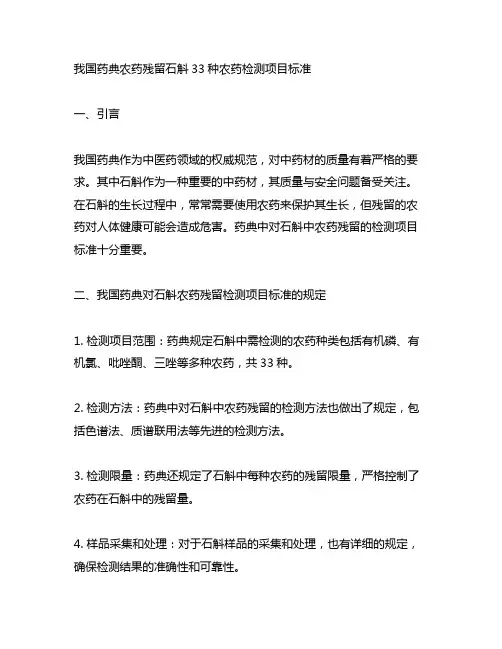 我国药典农药残留石斛 33 种农药检测项目标准

一、引言

我国药典作为中医药领域的权威规范，对中药材的质量有着严格的要求。其中石斛作为一种重要的中药材，其质量与安全问题备受关注。在石斛的生长过程中，常常需要使用农药来保护其生长，但残留的农药对人体健康可能会造成危害。药典中对石斛中农药残留的检测项目标准十分重要。

二、我国药典对石斛农药残留检测项目标准的规定

1. 检测项目范围：药典规定石斛中需检测的农药种类包括有机磷、有机氯、吡唑酮、三唑等多种农药，共 33 种。

2. 检测方法：药典中对石斛中农药残留的检测方法也做出了规定，包括色谱法、质谱联用法等先进的检测方法。

3. 检测限量：药典还规定了石斛中每种农药的残留限量，严格控制了农药在石斛中的残留量。

4. 样品采集和处理：对于石斛样品的采集和处理，也有详细的规定，确保检测结果的准确性和可靠性。